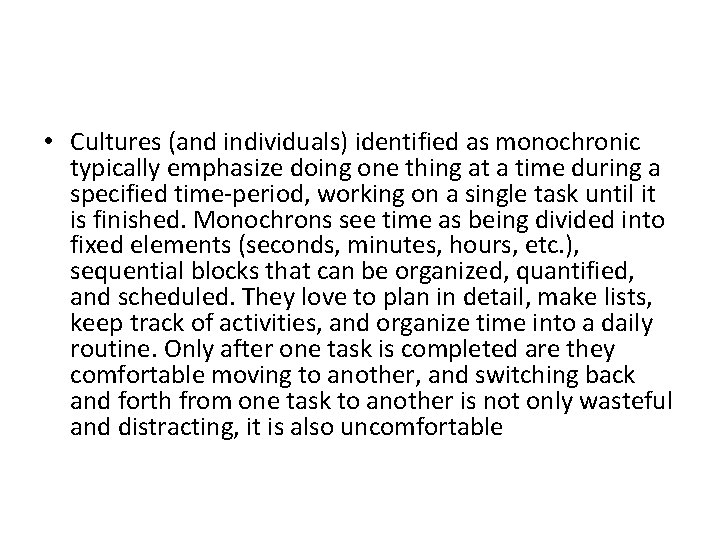 • Cultures (and individuals) identified as monochronic typically emphasize doing one thing at a time during a specified time-period, working on a single task until it is finished. Monochrons see time as being divided into fixed elements (seconds, minutes, hours, etc.), sequential blocks that can be organized, quantified, and scheduled. They love to plan in detail, make lists, keep track of activities, and organize time into a daily routine. Only after one task is completed are they comfortable moving to another, and switching back and forth from one task to another is not only wasteful and distracting, it is also uncomfortable